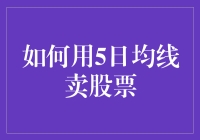 如何用5日均线卖股票